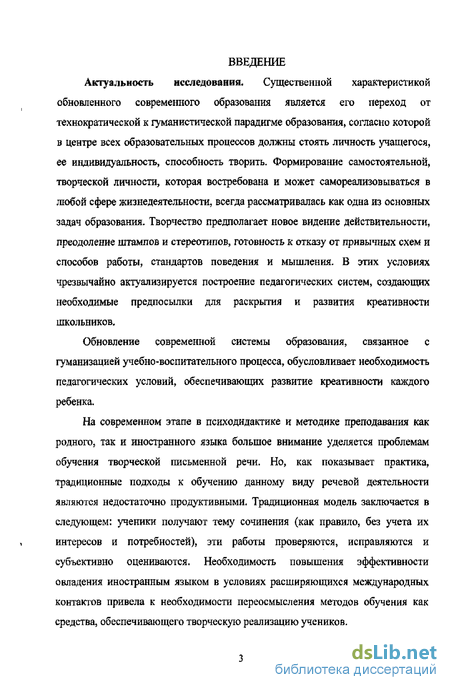 ВВЕДЕНИЕ

Актуальность исследования. Существенной характеристикой обновленного современного образования является его переход от технократической к гуманистической парадигме образования, согласно которой в центре всех образовательных процессов должны стоять личность учащегося, ее индивидуальность, способность творить. Формирование самостоятельной, творческой личности, которая востребована и может самореализовываться в любой сфере жизнедеятельности, всегда рассматривалась как одна из основных задач образования. Творчество предполагает новое видение действительности, преодоление штампов и стереотипов, готовность к отказу от привычных схем и способов работы, стандартов поведения и мышления. В этих условиях чрезвычайно актуализируется построение педагогических систем, создающих необходимые предпосылки для раскрытия и развития креативности школьников.

Обновление современной системы образования, связанное с гуманизацией учебно-воспитательного процесса, обусловливает необходимость педагогических условий, обеспечивающих развитие креативности каждого ребенка.

На современном этапе в психодидактике и методике преподавания как родного, так и иностранного языка большое внимание уделяется проблемам обучения творческой письменной речи. Но, как показывает практика, традиционные подходы к обучению данному виду речевой деятельности являются недостаточно продуктивными. Традиционная модель заключается в следующем: ученики получают тему сочинения (как правило, без учета их интересов и потребностей), эти работы проверяются, исправляются и субъективно оцениваются. Необходимость повышения эффективности овладения иностранным языком в условиях расширяющихся международных контактов привела к необходимости переосмысления методов обучения как средства, обеспечивающего творческую реализацию учеников.

3

dsLib.net
библиотека диссертаций